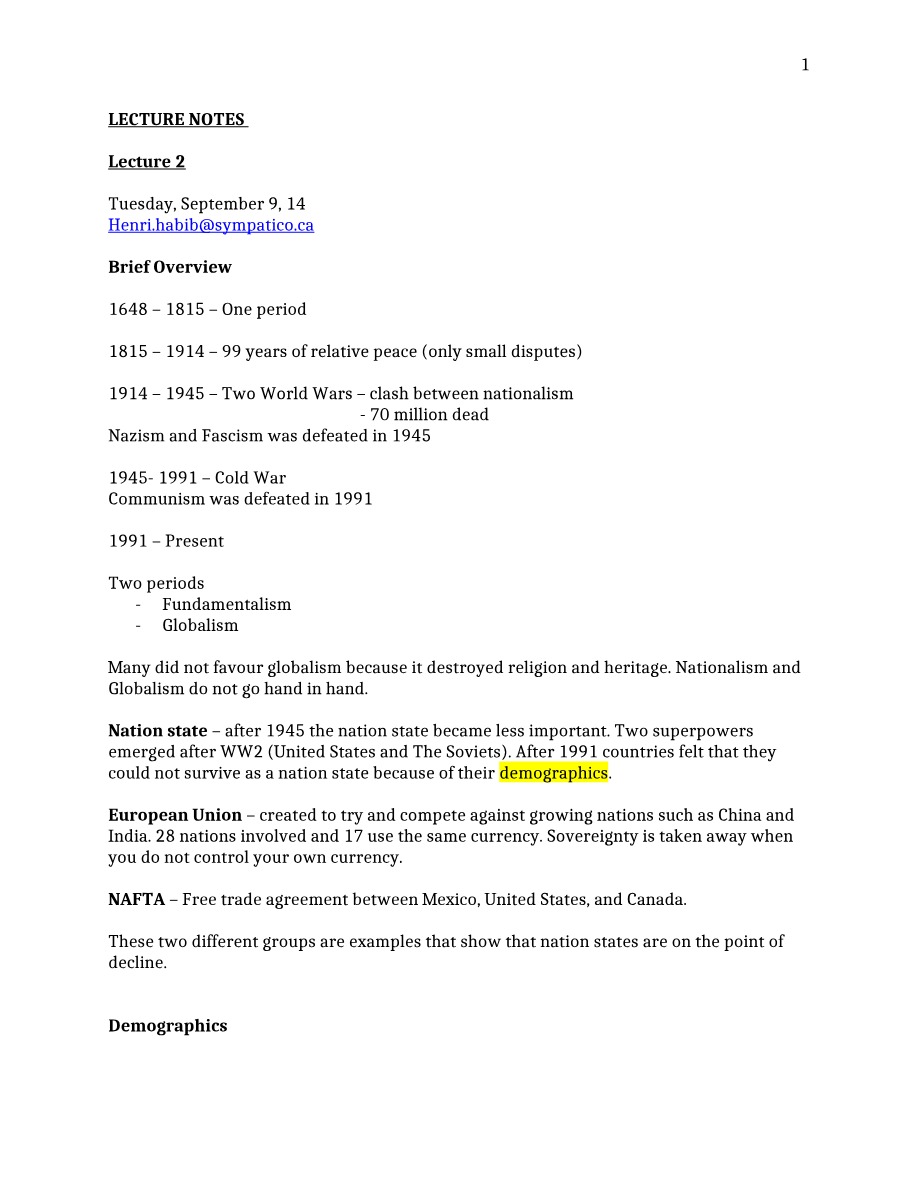 1

LECTURE NOTES

Lecture 2

Tuesday, September 9, 14
Henri.habib@sympatico.ca

Brief Overview

1648 – 1815 – One period

1815 – 1914 – 99 years of relative peace (only small disputes)

1914 – 1945 – Two World Wars – clash between nationalism
- 70 million dead
Nazism and Fascism was defeated in 1945

1945- 1991 – Cold War
Communism was defeated in 1991

1991 – Present

Two periods
- Fundamentalism
- Globalism

Many did not favour globalism because it destroyed religion and heritage. Nationalism and Globalism do not go hand in hand.

Nation state – after 1945 the nation state became less important. Two superpowers emerged after WW2 (United States and The Soviets). After 1991 countries felt that they could not survive as a nation state because of their demographics.

European Union – created to try and compete against growing nations such as China and India. 28 nations involved and 17 use the same currency. Sovereignty is taken away when you do not control your own currency.

NAFTA – Free trade agreement between Mexico, United States, and Canada.

These two different groups are examples that show that nation states are on the point of decline.

Demographics